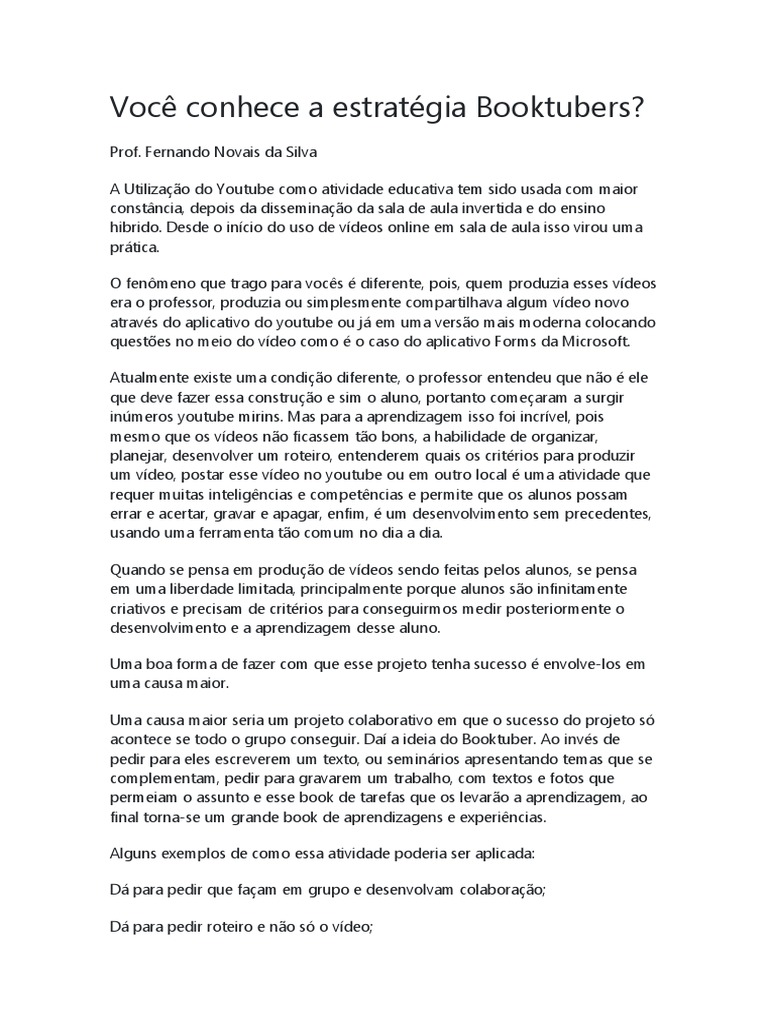 Você conhece a estratégia Booktubers?

Prof. Fernando Novais da Silva

A Utilização do Youtube como atividade educativa tem sido usada com maior constância, depois da disseminação da sala de aula invertida e do ensino hibrido. Desde o início do uso de vídeos online em sala de aula isso virou uma prática.

O fenômeno que trago para vocês é diferente, pois, quem produzia esses vídeos era o professor, produzia ou simplesmente compartilhava algum vídeo novo através do aplicativo do youtube ou já em uma versão mais moderna colocando questões no meio do vídeo como é o caso do aplicativo Forms da Microsoft.

Atualmente existe uma condição diferente, o professor entendeu que não é ele que deve fazer essa construção e sim o aluno, portanto começaram a surgir inúmeros youtube mirins. Mas para a aprendizagem isso foi incrível, pois mesmo que os vídeos não ficassem tão bons, a habilidade de organizar, planejar, desenvolver um roteiro, entenderem quais os critérios para produzir um vídeo, postar esse vídeo no youtube ou em outro local é uma atividade que requer muitas inteligências e competências e permite que os alunos possam errar e acertar, gravar e apagar, enfim, é um desenvolvimento sem precedentes, usando uma ferramenta tão comum no dia a dia.

Quando se pensa em produção de vídeos sendo feitas pelos alunos, se pensa em uma liberdade limitada, principalmente porque alunos são infinitamente criativos e precisam de critérios para conseguirmos medir posteriormente o desenvolvimento e a aprendizagem desse aluno.

Uma boa forma de fazer com que esse projeto tenha sucesso é envolve-los em uma causa maior.

Uma causa maior seria um projeto colaborativo em que o sucesso do projeto só acontece se todo o grupo conseguir. Daí a ideia do Booktuber. Ao invés de pedir para eles escreverem um texto, ou seminários apresentando temas que se complementam, pedir para gravarem um trabalho, com textos e fotos que permeiam o assunto e esse book de tarefas que os levarão a aprendizagem, ao final torna-se um grande book de aprendizagens e experiências.

Alguns exemplos de como essa atividade poderia ser aplicada:

Dá para pedir que façam em grupo e desenvolvam colaboração;

Dá para pedir roteiro e não só o vídeo;